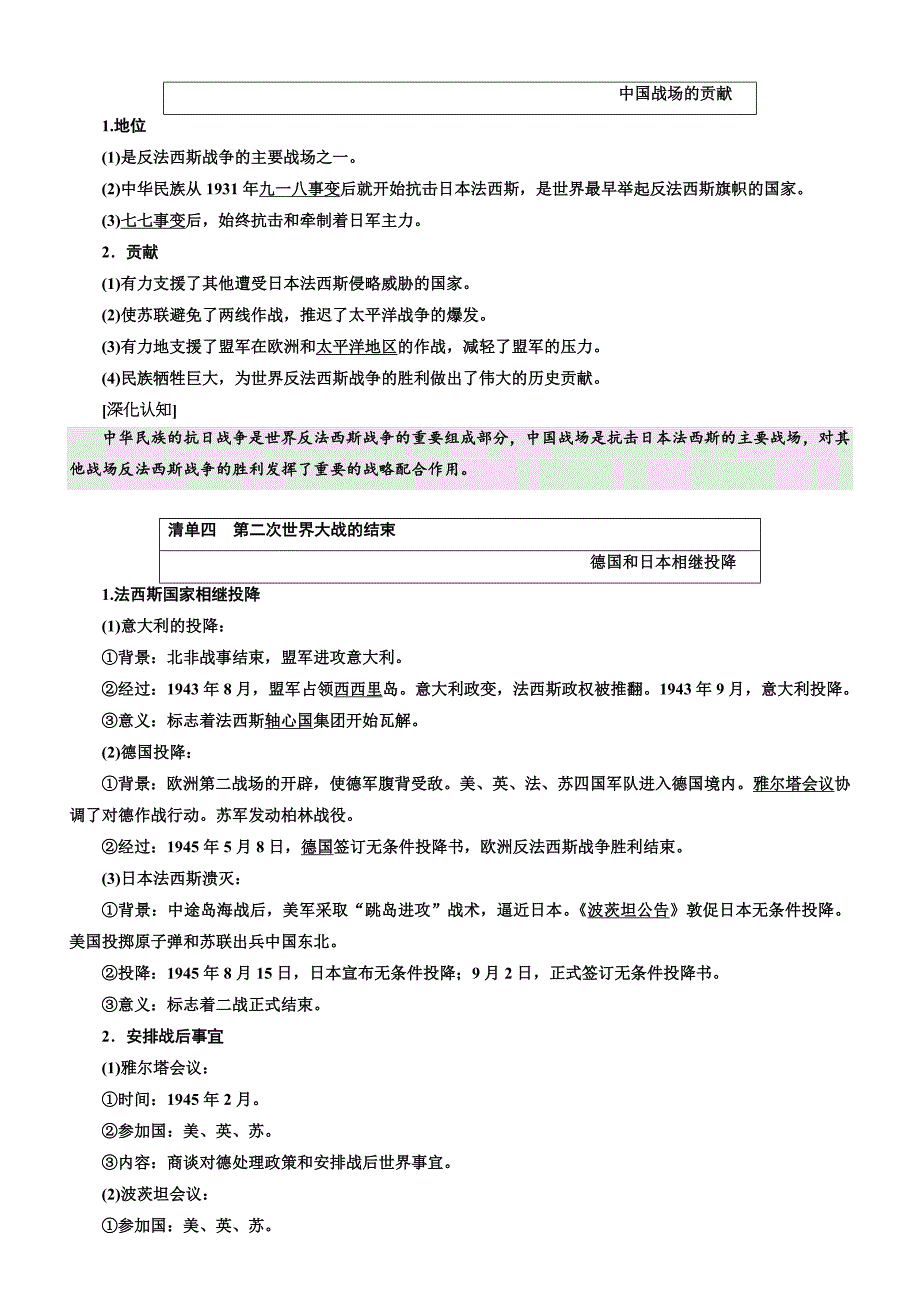 中国战场的贡献

1.地位

(1)是反法西斯战争的主要战场之一。

(2)中华民族从 1931 年九一八事变后就开始抗击日本法西斯，是世界最早举起反法西斯旗帜的国家。

(3)七七事变后，始终抗击和牵制着日军主力。

2．贡献

(1)有力支援了其他遭受日本法西斯侵略威胁的国家。

(2)使苏联避免了两线作战，推迟了太平洋战争的爆发。

(3)有力地支援了盟军在欧洲和太平洋地区的作战，减轻了盟军的压力。

(4)民族牺牲巨大，为世界反法西斯战争的胜利做出了伟大的历史贡献。

[深化认知]

中华民族的抗日战争是世界反法西斯战争的重要组成部分，中国战场是抗击日本法西斯的主要战场，对其他战场反法西斯战争的胜利发挥了重要的战略配合作用。

清单四　第二次世界大战的结束

德国和日本相继投降

1.法西斯国家相继投降

(1)意大利的投降：

①背景：北非战事结束，盟军进攻意大利。

②经过：1943 年 8 月，盟军占领西西里岛。意大利政变，法西斯政权被推翻。1943 年 9 月，意大利投降。

③意义：标志着法西斯轴心国集团开始瓦解。

(2)德国投降：

①背景：欧洲第二战场的开辟，使德军腹背受敌。美、英、法、苏四国军队进入德国境内。雅尔塔会议协调了对德作战行动。苏军发动柏林战役。

②经过：1945 年 5 月 8 日，德国签订无条件投降书，欧洲反法西斯战争胜利结束。

(3)日本法西斯溃灭：

①背景：中途岛海战后，美军采取“跳岛进攻”战术，逼近日本。《波茨坦公告》敦促日本无条件投降。美国投掷原子弹和苏联出兵中国东北。

②投降：1945 年 8 月 15 日，日本宣布无条件投降；9 月 2 日，正式签订无条件投降书。

③意义：标志着二战正式结束。

2．安排战后事宜

(1)雅尔塔会议：

①时间：1945 年 2 月。

②参加国：美、英、苏。

③内容：商谈对德处理政策和安排战后世界事宜。

(2)波茨坦会议：

①参加国：美、英、苏。